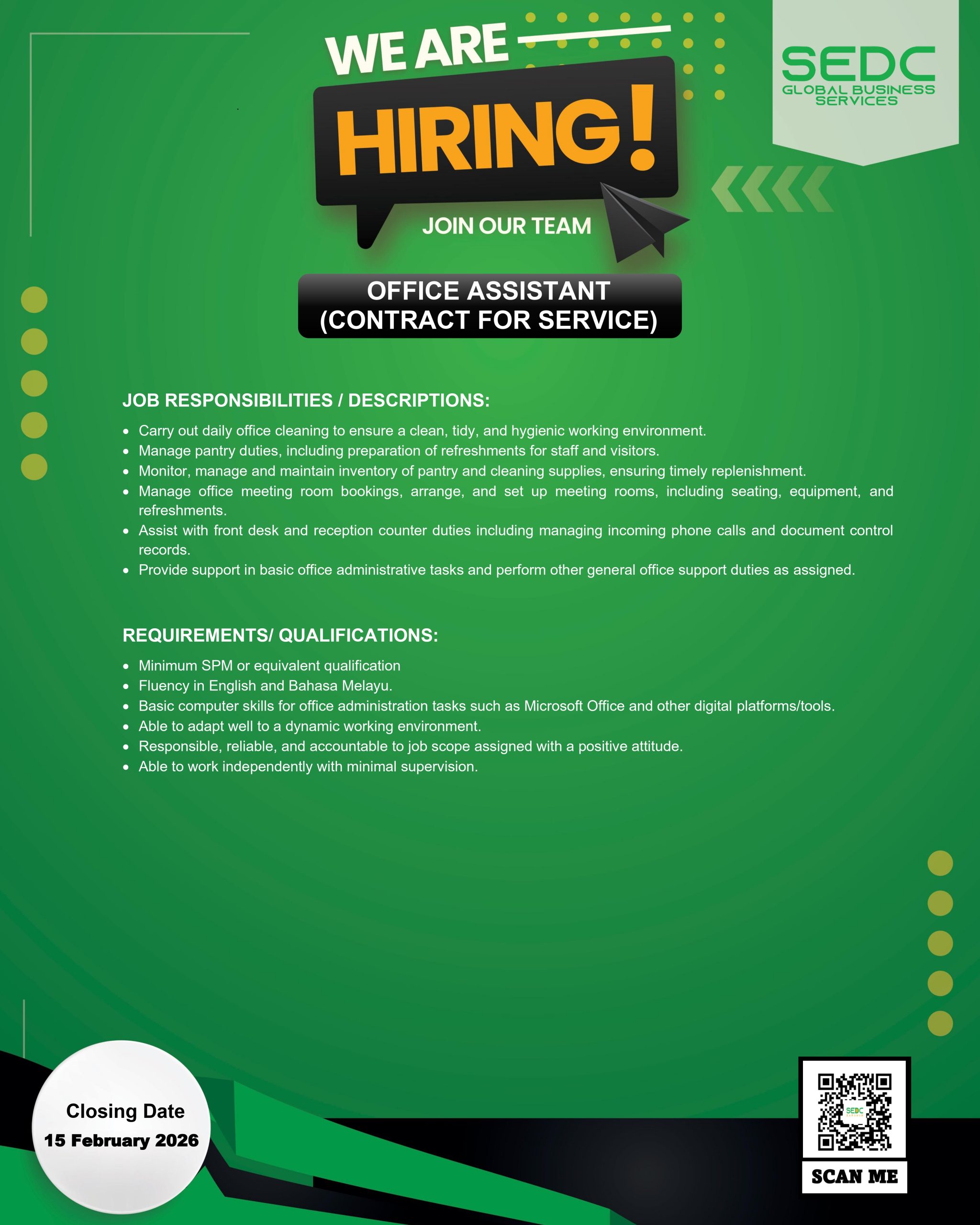 WE ARE
HIRING!
JOIN OUR TEAM

SEDC
GLOBAL BUSINESS SERVICES

OFFICE ASSISTANT
(CONTRACT FOR SERVICE)

JOB RESPONSIBILITIES / DESCRIPTIONS:

- Carry out daily office cleaning to ensure a clean, tidy, and hygienic working environment.
- Manage pantry duties, including preparation of refreshments for staff and visitors.
- Monitor, manage and maintain inventory of pantry and cleaning supplies, ensuring timely replenishment.
- Manage office meeting room bookings, arrange, and set up meeting rooms, including seating, equipment, and refreshments.
- Assist with front desk and reception counter duties including managing incoming phone calls and document control records.
- Provide support in basic office administrative tasks and perform other general office support duties as assigned.

REQUIREMENTS/ QUALIFICATIONS:

- Minimum SPM or equivalent qualification
- Fluency in English and Bahasa Melayu.
- Basic computer skills for office administration tasks such as Microsoft Office and other digital platforms/tools.
- Able to adapt well to a dynamic working environment.
- Responsible, reliable, and accountable to job scope assigned with a positive attitude.
- Able to work independently with minimal supervision.

Closing Date
15 February 2026

SEDC
SCAN ME